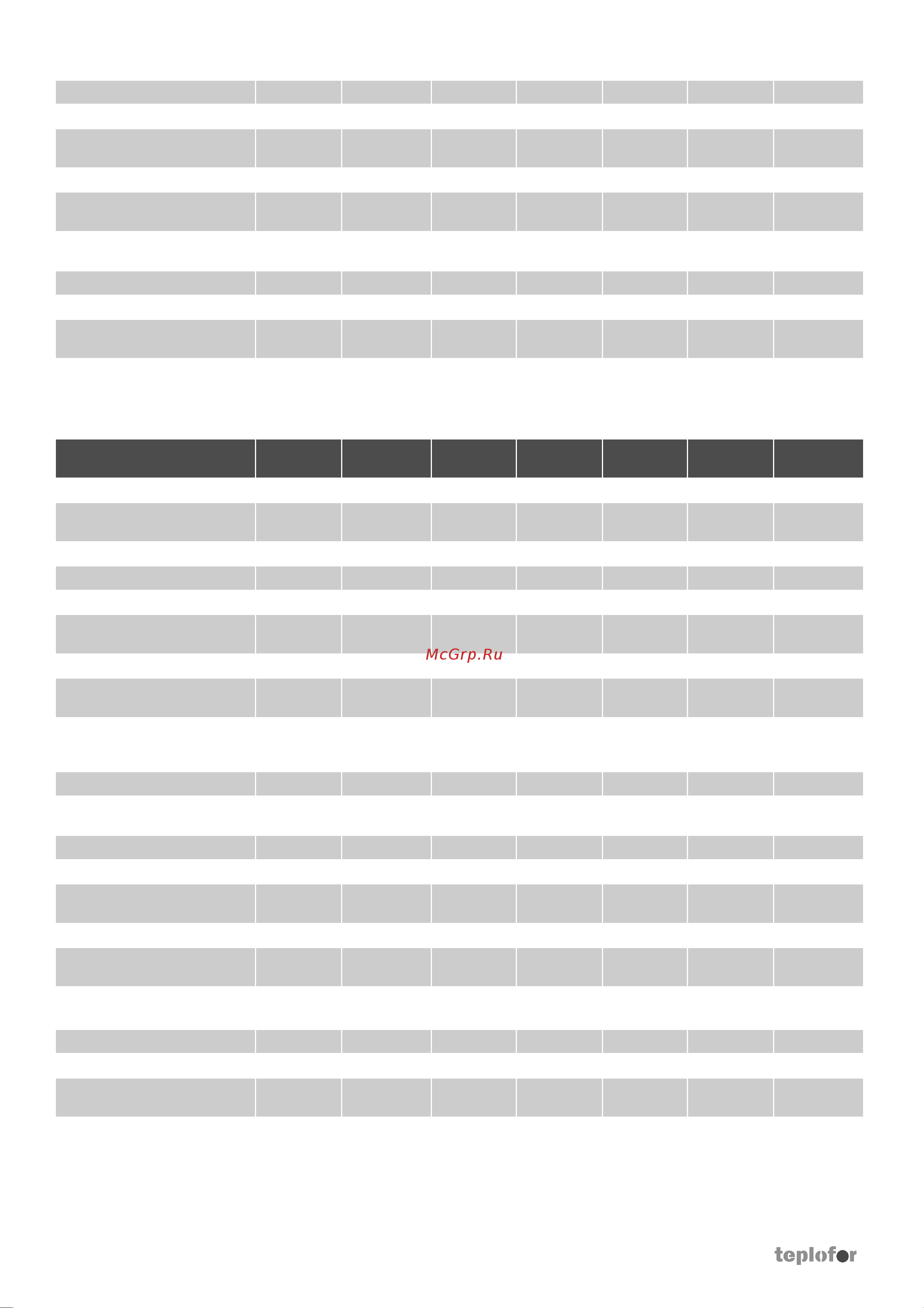 McGrp.Ru

teplofor